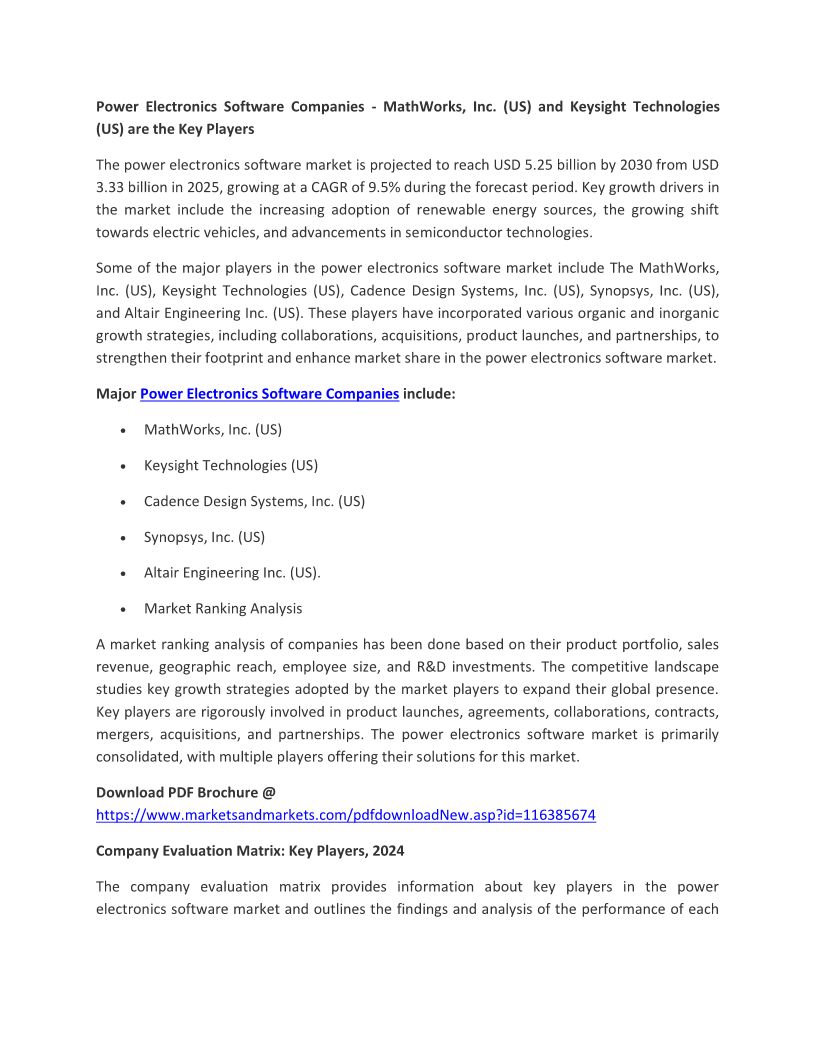 Power Electronics Software Companies - MathWorks, Inc. (US) and Keysight Technologies (US) are the Key Players

The power electronics software market is projected to reach USD 5.25 billion by 2030 from USD 3.33 billion in 2025, growing at a CAGR of 9.5% during the forecast period. Key growth drivers in the market include the increasing adoption of renewable energy sources, the growing shift towards electric vehicles, and advancements in semiconductor technologies.

Some of the major players in the power electronics software market include The MathWorks, Inc. (US), Keysight Technologies (US), Cadence Design Systems, Inc. (US), Synopsys, Inc. (US), and Altair Engineering Inc. (US). These players have incorporated various organic and inorganic growth strategies, including collaborations, acquisitions, product launches, and partnerships, to strengthen their footprint and enhance market share in the power electronics software market.

Major Power Electronics Software Companies include:

• MathWorks, Inc. (US)
• Keysight Technologies (US)
• Cadence Design Systems, Inc. (US)
• Synopsys, Inc. (US)
• Altair Engineering Inc. (US).
• Market Ranking Analysis

A market ranking analysis of companies has been done based on their product portfolio, sales revenue, geographic reach, employee size, and R&D investments. The competitive landscape studies key growth strategies adopted by the market players to expand their global presence. Key players are rigorously involved in product launches, agreements, collaborations, contracts, mergers, acquisitions, and partnerships. The power electronics software market is primarily consolidated, with multiple players offering their solutions for this market.

Download PDF Brochure @
https://www.marketsandmarkets.com/pdfdownloadNew.asp?id=116385674

Company Evaluation Matrix: Key Players, 2024

The company evaluation matrix provides information about key players in the power electronics software market and outlines the findings and analysis of the performance of each